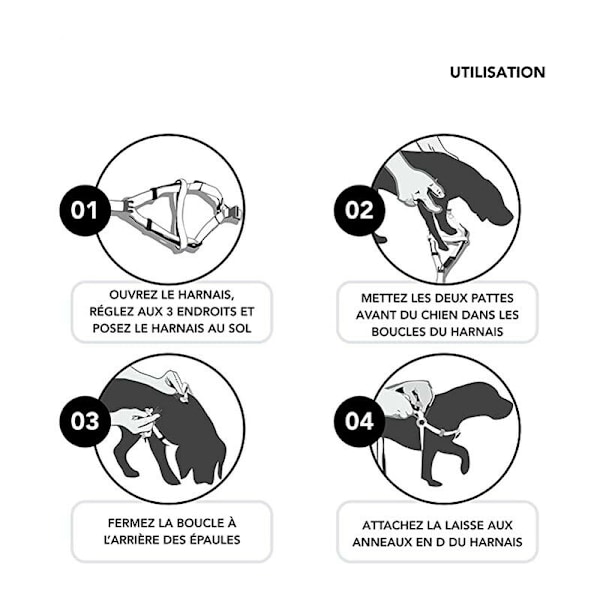 UTILISATION

01

OUVREZ LE HARNAIS, RÉGLEZ AUX 3 ENDROITS ET POSEZ LE HARNAIS AU SOL

02

METTEZ LES DEUX PATTES AVANT DU CHIEN DANS LES BOUCLES DU HARNAIS

03

FERMEZ LA BOUCLE À L'ARRIÈRE DES ÉPAULES

04

ATTACHEZ LA LAISSE AUX ANNEAUX EN D DU HARNAIS